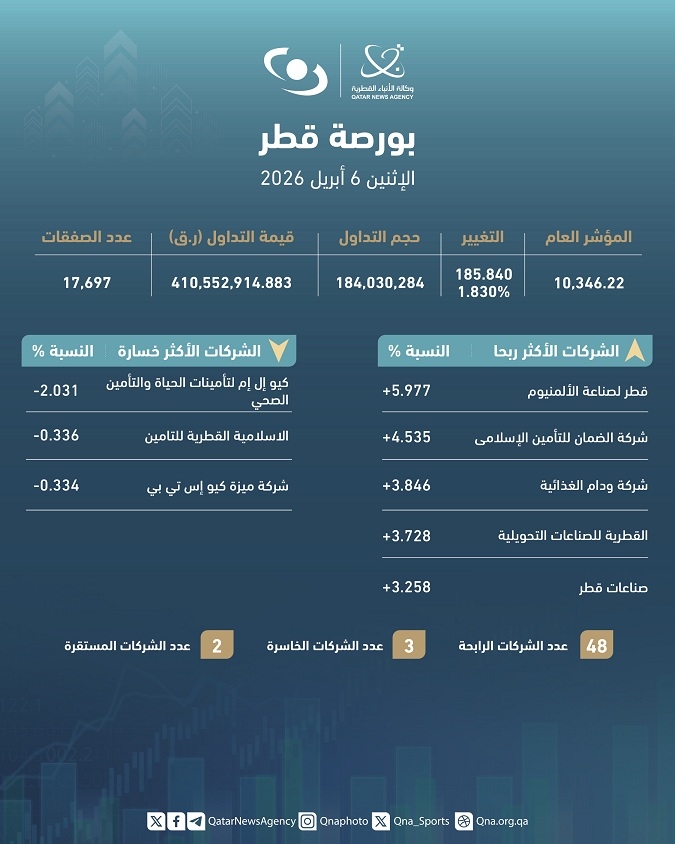 وكالة الأنباء القطرية
QATAR NEWS AGENCY

بورصة قطر
الإثنين 6 أبريل 2026

| المؤشر العام | التغيير | حجم التداول | قيمة التداول (ر.ق) | عدد الصفقات |
|---|---|---|---|---|
| 10,346.22 | 185.840 1.830% | 184,030,284 | 410,552,914.883 | 17,697 |

| الشركات الأكثر ربحا | النسبة % |
|---|---|
| قطر لصناعة الألمنيوم | +5.977 |
| شركة الضمان للتأمين الإسلامى | +4.535 |
| شركة ودام الغذائية | +3.846 |
| القطرية للصناعات التحويلية | +3.728 |
| صناعات قطر | +3.258 |

| الشركات الأكثر خسارة | النسبة % |
|---|---|
| كيو إل إم لتأمينات الحياة والتأمين الصحي | -2.031 |
| الاسلامية القطرية للتامين | -0.336 |
| شركة ميزة كيو إس تي بي | -0.334 |

48 عدد الشركات الرابحة
3 عدد الشركات الخاسرة
2 عدد الشركات المستقرة

QatarNewsAgency Qnaphoto Qna_Sports Qna.org.qa